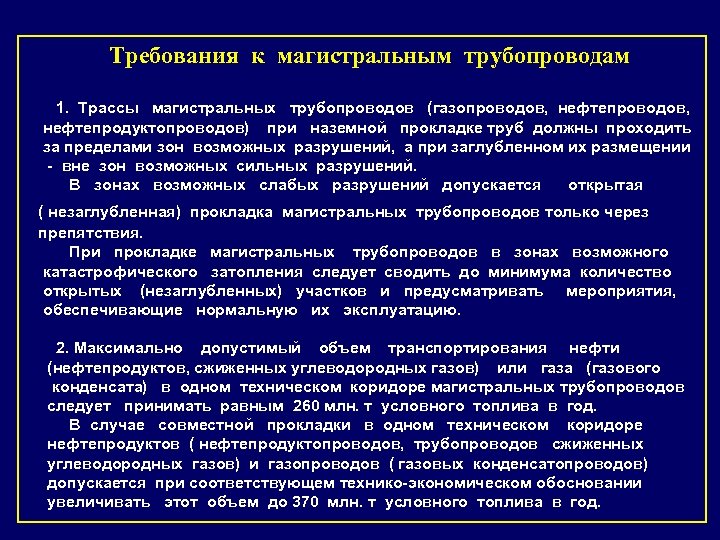 Требования к магистральным трубопроводам

1. Трассы магистральных трубопроводов (газопроводов, нефтепроводов, нефтепродуктопроводов) при наземной прокладке труб должны проходить за пределами зон возможных разрушений, а при заглубленном их размещении - вне зон возможных сильных разрушений.

В зонах возможных слабых разрушений допускается открытая ( незаглубленная) прокладка магистральных трубопроводов только через препятствия.

При прокладке магистральных трубопроводов в зонах возможного катастрофического затопления следует сводить до минимума количество открытых (незаглубленных) участков и предусматривать мероприятия, обеспечивающие нормальную их эксплуатацию.

2. Максимально допустимый объем транспортирования нефти (нефтепродуктов, сжиженных углеводородных газов) или газа (газового конденсата) в одном техническом коридоре магистральных трубопроводов следует принимать равным 260 млн. т условного топлива в год.

В случае совместной прокладки в одном техническом коридоре нефтепродуктов ( нефтепродуктопроводов, трубопроводов сжиженных углеводородных газов) и газопроводов ( газовых конденсатопроводов) допускается при соответствующем технико-экономическом обосновании увеличивать этот объем до 370 млн. т условного топлива в год.